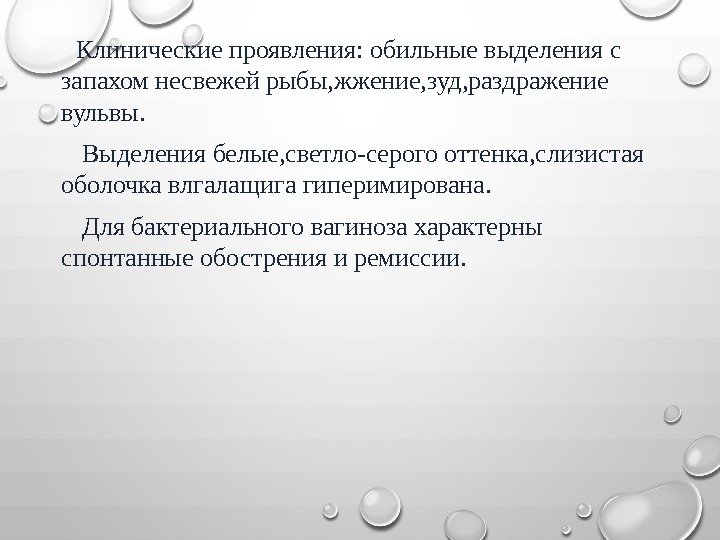 Клинические проявления: обильные выделения с запахом несвежей рыбы,жжение,зуд,раздражение вульвы.

Выделения белые,светло-серого оттенка,слизистая оболочка влгалащига гиперимирована.

Для бактериального вагиноза характерны спонтанные обострения и ремиссии.